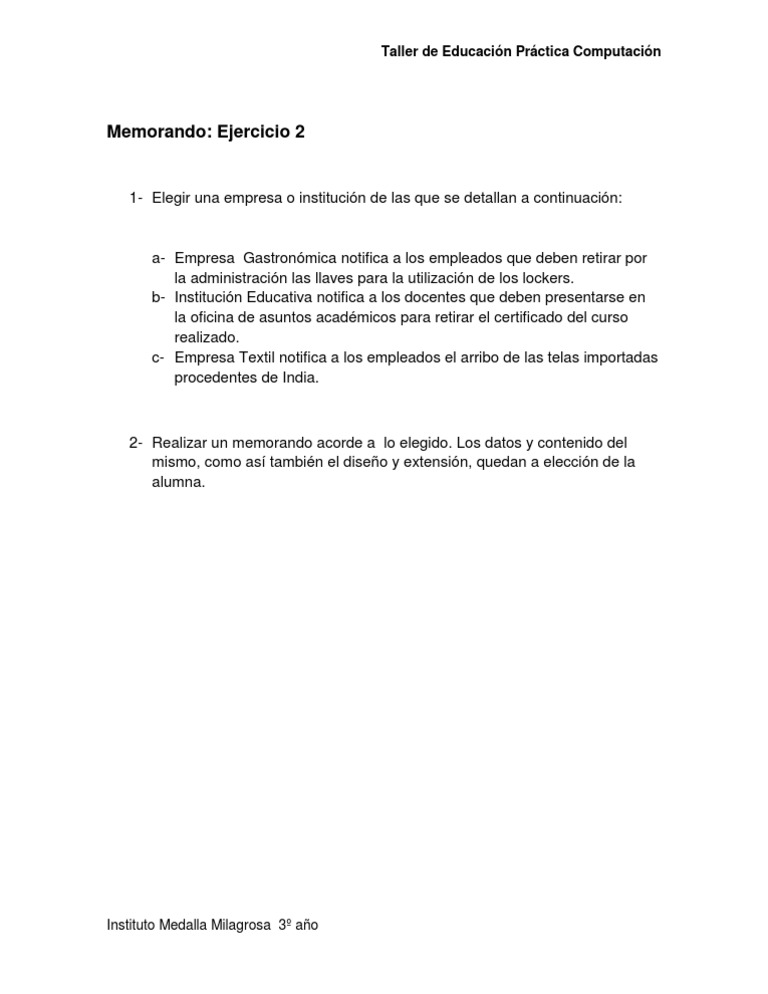 Taller de Educación Práctica Computación

Memorando: Ejercicio 2

1- Elegir una empresa o institución de las que se detallan a continuación:

a- Empresa Gastronómica notifica a los empleados que deben retirar por la administración las llaves para la utilización de los lockers.
b- Institución Educativa notifica a los docentes que deben presentarse en la oficina de asuntos académicos para retirar el certificado del curso realizado.
c- Empresa Textil notifica a los empleados el arribo de las telas importadas procedentes de India.

2- Realizar un memorando acorde a lo elegido. Los datos y contenido del mismo, como así también el diseño y extensión, quedan a elección de la alumna.

Instituto Medalla Milagrosa 3º año